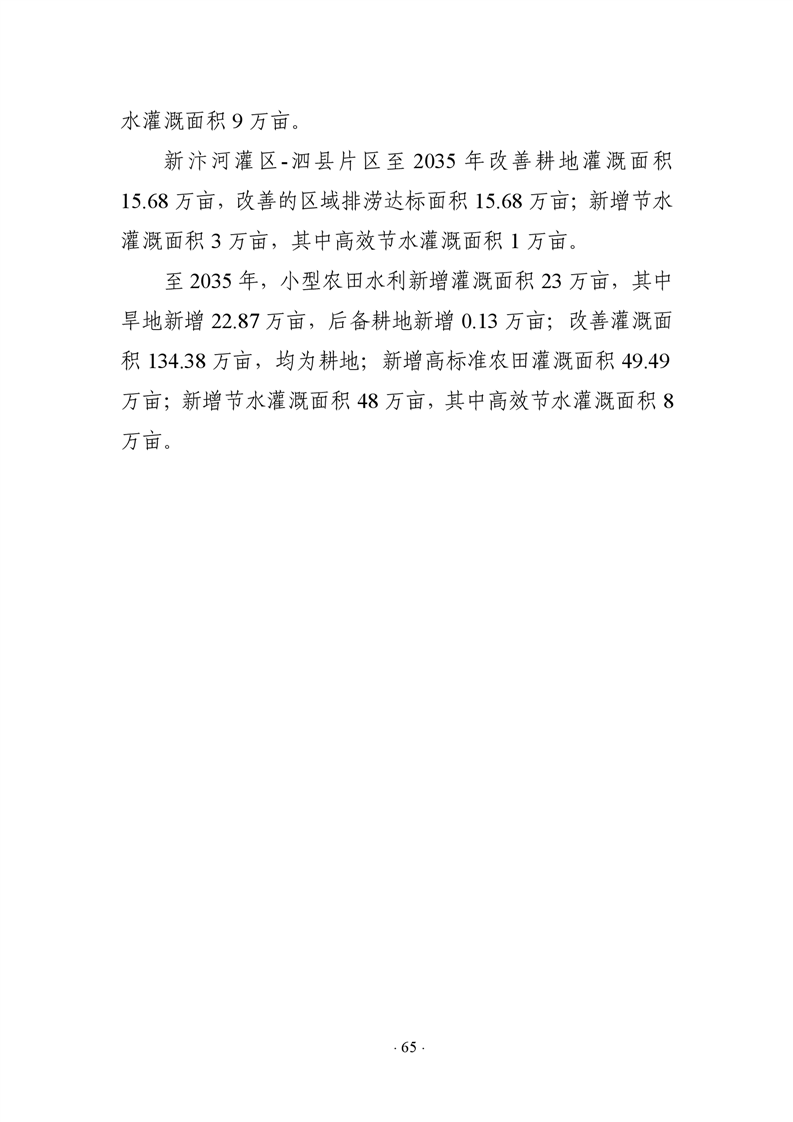 水灌溉面积 9 万亩。

新汴河灌区-泗县片区至 2035 年改善耕地灌溉面积 15.68 万亩，改善的区域排涝达标面积 15.68 万亩；新增节水灌溉面积 3 万亩，其中高效节水灌溉面积 1 万亩。

至 2035 年，小型农田水利新增灌溉面积 23 万亩，其中旱地新增 22.87 万亩，后备耕地新增 0.13 万亩；改善灌溉面积 134.38 万亩，均为耕地；新增高标准农田灌溉面积 49.49 万亩；新增节水灌溉面积 48 万亩，其中高效节水灌溉面积 8 万亩。

· 65 ·